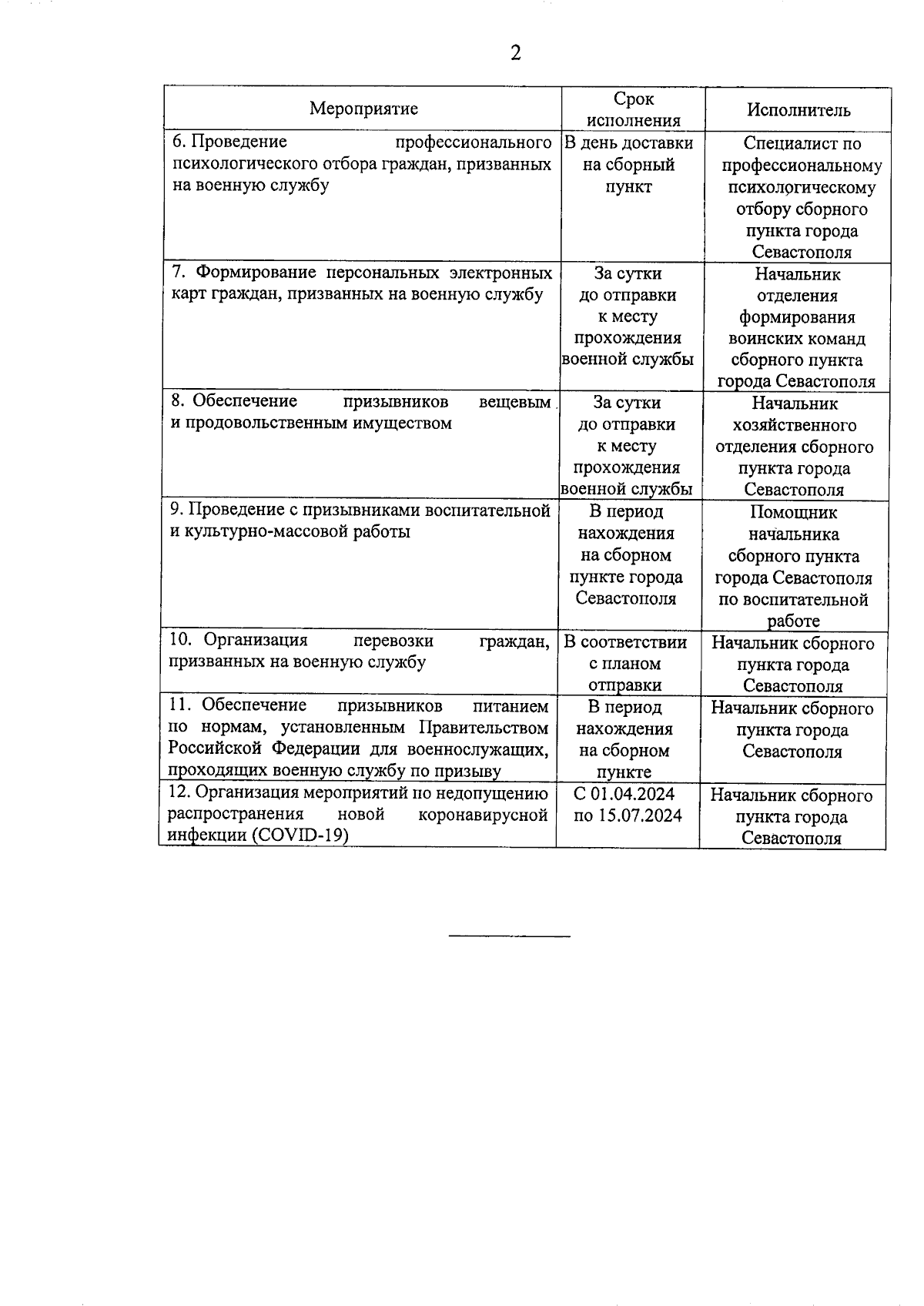 2

| Мероприятие | Срок исполнения | Исполнитель |
|---|---|---|
| 6. Проведение профессионального психологического отбора граждан, призванных на военную службу | В день доставки на сборный пункт | Специалист по профессиональному психологическому отбору сборного пункта города Севастополя |
| 7. Формирование персональных электронных карт граждан, призванных на военную службу | За сутки до отправки к месту прохождения военной службы | Начальник отделения формирования воинских команд сборного пункта города Севастополя |
| 8. Обеспечение призывников вещевым и продовольственным имуществом | За сутки до отправки к месту прохождения военной службы | Начальник хозяйственного отделения сборного пункта города Севастополя |
| 9. Проведение с призывниками воспитательной и культурно-массовой работы | В период нахождения на сборном пункте города Севастополя | Помощник начальника сборного пункта города Севастополя по воспитательной работе |
| 10. Организация перевозки граждан, призванных на военную службу | В соответствии с планом отправки | Начальник сборного пункта города Севастополя |
| 11. Обеспечение призывников питанием по нормам, установленным Правительством Российской Федерации для военнослужащих, проходящих военную службу по призыву | В период нахождения на сборном пункте | Начальник сборного пункта города Севастополя |
| 12. Организация мероприятий по недопущению распространения новой коронавирусной инфекции (COVID-19) | С 01.04.2024 по 15.07.2024 | Начальник сборного пункта города Севастополя |